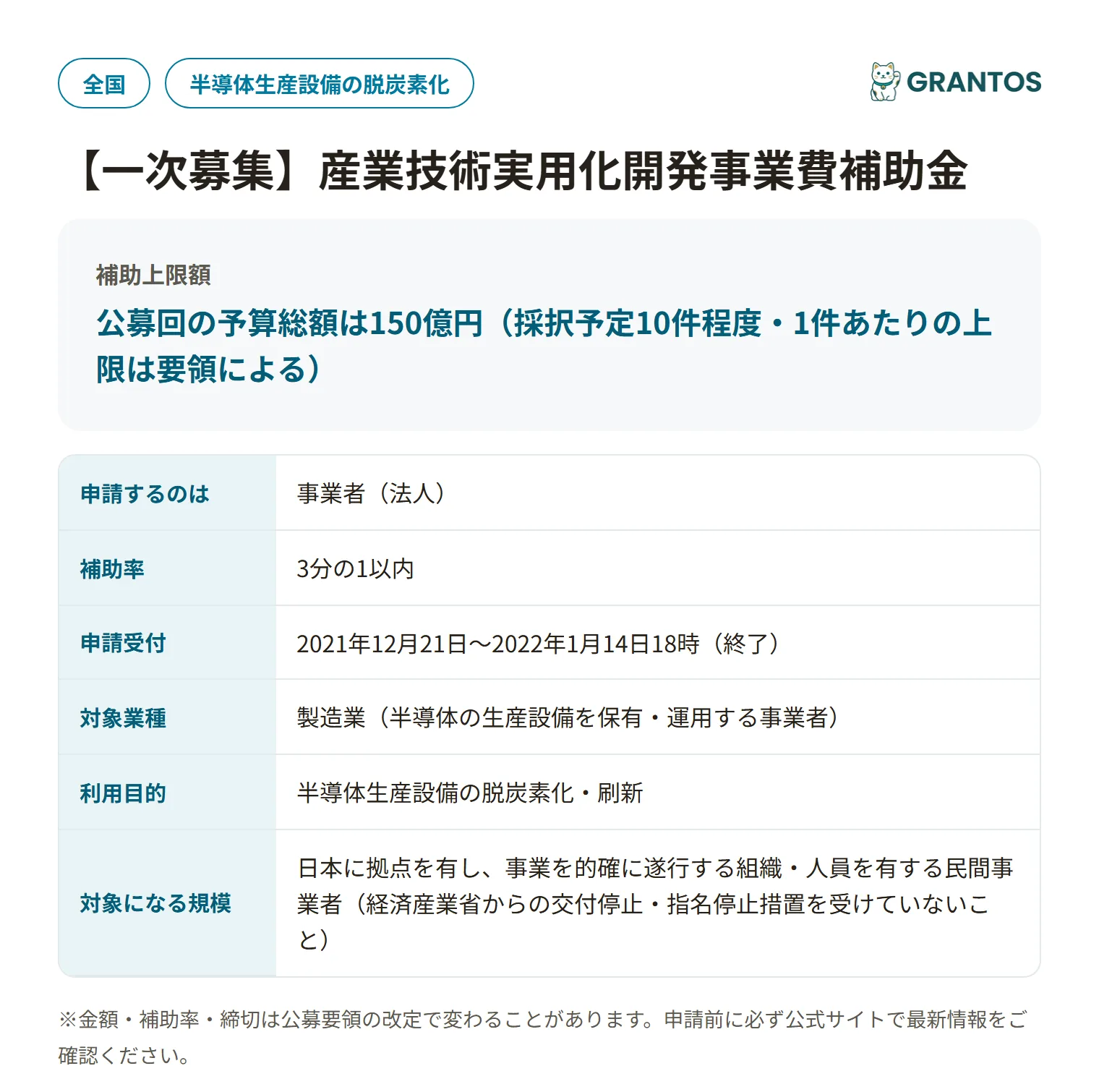 全国 半導体生産設備の脱炭素化

GRANTOS

【一次募集】産業技術実用化開発事業費補助金

補助上限額

公募回の予算総額は150億円（採択予定10件程度・1件あたりの上限は要領による）

| 申請するのは | 事業者（法人） |
|---|---|
| 補助率 | 3分の1以内 |
| 申請受付 | 2021年12月21日～2022年1月14日18時（終了） |
| 対象業種 | 製造業（半導体の生産設備を保有・運用する事業者） |
| 利用目的 | 半導体生産設備の脱炭素化・刷新 |
| 対象になる規模 | 日本に拠点を有し、事業を的確に遂行する組織・人員を有する民間事業者（経済産業省からの交付停止・指名停止措置を受けていないこと） |

※金額・補助率・締切は公募要領の改定で変わることがあります。申請前に必ず公式サイトで最新情報をご確認ください。